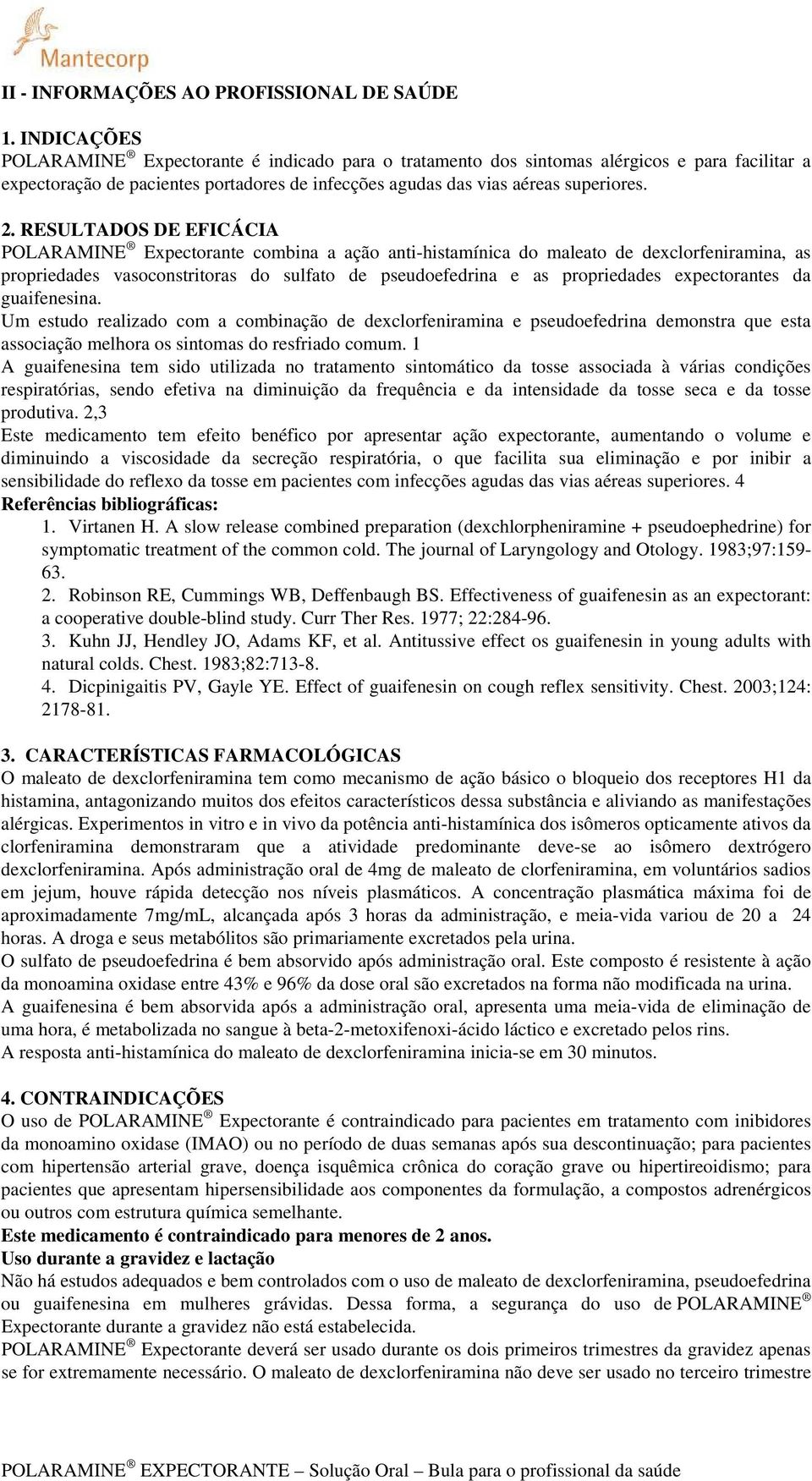 Mantecorp

II - INFORMAÇÕES AO PROFISSIONAL DE SAÚDE

1. INDICAÇÕES
POLARAMINE® Expectorante é indicado para o tratamento dos sintomas alérgicos e para facilitar a expectoração de pacientes portadores de infecções agudas das vias aéreas superiores.

2. RESULTADOS DE EFICÁCIA
POLARAMINE® Expectorante combina a ação anti-histamínica do maleato de dexclorfeniramina, as propriedades vasoconstritoras do sulfato de pseudoefedrina e as propriedades expectorantes da guaifenesina.
Um estudo realizado com a combinação de dexclorfeniramina e pseudoefedrina demonstra que esta associação melhora os sintomas do resfriado comum. 1
A guaifenesina tem sido utilizada no tratamento sintomático da tosse associada à várias condições respiratórias, sendo efetiva na diminuição da frequência e da intensidade da tosse seca e da tosse produtiva. 2,3
Este medicamento tem efeito benéfico por apresentar ação expectorante, aumentando o volume e diminuindo a viscosidade da secreção respiratória, o que facilita sua eliminação e por inibir a sensibilidade do reflexo da tosse em pacientes com infecções agudas das vias aéreas superiores. 4
Referências bibliográficas:
1. Virtanen H. A slow release combined preparation (dexchlorpheniramine + pseudoephedrine) for symptomatic treatment of the common cold. The journal of Laryngology and Otology. 1983;97:159-63.
2. Robinson RE, Cummings WB, Deffenbaugh BS. Effectiveness of guaifenesin as an expectorant: a cooperative double-blind study. Curr Ther Res. 1977; 22:284-96.
3. Kuhn JJ, Hendley JO, Adams KF, et al. Antitussive effect os guaifenesin in young adults with natural colds. Chest. 1983;82:713-8.
4. Dicpinigaitis PV, Gayle YE. Effect of guaifenesin on cough reflex sensitivity. Chest. 2003;124: 2178-81.

3. CARACTERÍSTICAS FARMACOLÓGICAS
O maleato de dexclorfeniramina tem como mecanismo de ação básico o bloqueio dos receptores H1 da histamina, antagonizando muitos dos efeitos característicos dessa substância e aliviando as manifestações alérgicas. Experimentos in vitro e in vivo da potência anti-histamínica dos isômeros opticamente ativos da clorfeniramina demonstraram que a atividade predominante deve-se ao isômero dextrógero dexclorfeniramina. Após administração oral de 4mg de maleato de clorfeniramina, em voluntários sadios em jejum, houve rápida detecção nos níveis plasmáticos. A concentração plasmática máxima foi de aproximadamente 7mg/mL, alcançada após 3 horas da administração, e meia-vida variou de 20 a 24 horas. A droga e seus metabólitos são primariamente excretados pela urina.
O sulfato de pseudoefedrina é bem absorvido após administração oral. Este composto é resistente à ação da monoamina oxidase entre 43% e 96% da dose oral são excretados na forma não modificada na urina.
A guaifenesina é bem absorvida após a administração oral, apresenta uma meia-vida de eliminação de uma hora, é metabolizada no sangue à beta-2-metoxifenoxi-ácido láctico e excretado pelos rins.
A resposta anti-histamínica do maleato de dexclorfeniramina inicia-se em 30 minutos.

4. CONTRAINDICAÇÕES
O uso de POLARAMINE® Expectorante é contraindicado para pacientes em tratamento com inibidores da monoamino oxidase (IMAO) ou no período de duas semanas após sua descontinuação; para pacientes com hipertensão arterial grave, doença isquêmica crônica do coração grave ou hipertireoidismo; para pacientes que apresentam hipersensibilidade aos componentes da formulação, a compostos adrenérgicos ou outros com estrutura química semelhante.
Este medicamento é contraindicado para menores de 2 anos.
Uso durante a gravidez e lactação
Não há estudos adequados e bem controlados com o uso de maleato de dexclorfeniramina, pseudoefedrina ou guaifenesina em mulheres grávidas. Dessa forma, a segurança do uso de POLARAMINE® Expectorante durante a gravidez não está estabelecida.
POLARAMINE® Expectorante deverá ser usado durante os dois primeiros trimestres da gravidez apenas se for extremamente necessário. O maleato de dexclorfeniramina não deve ser usado no terceiro trimestre

POLARAMINE® EXPECTORANTE – Solução Oral – Bula para o profissional da saúde